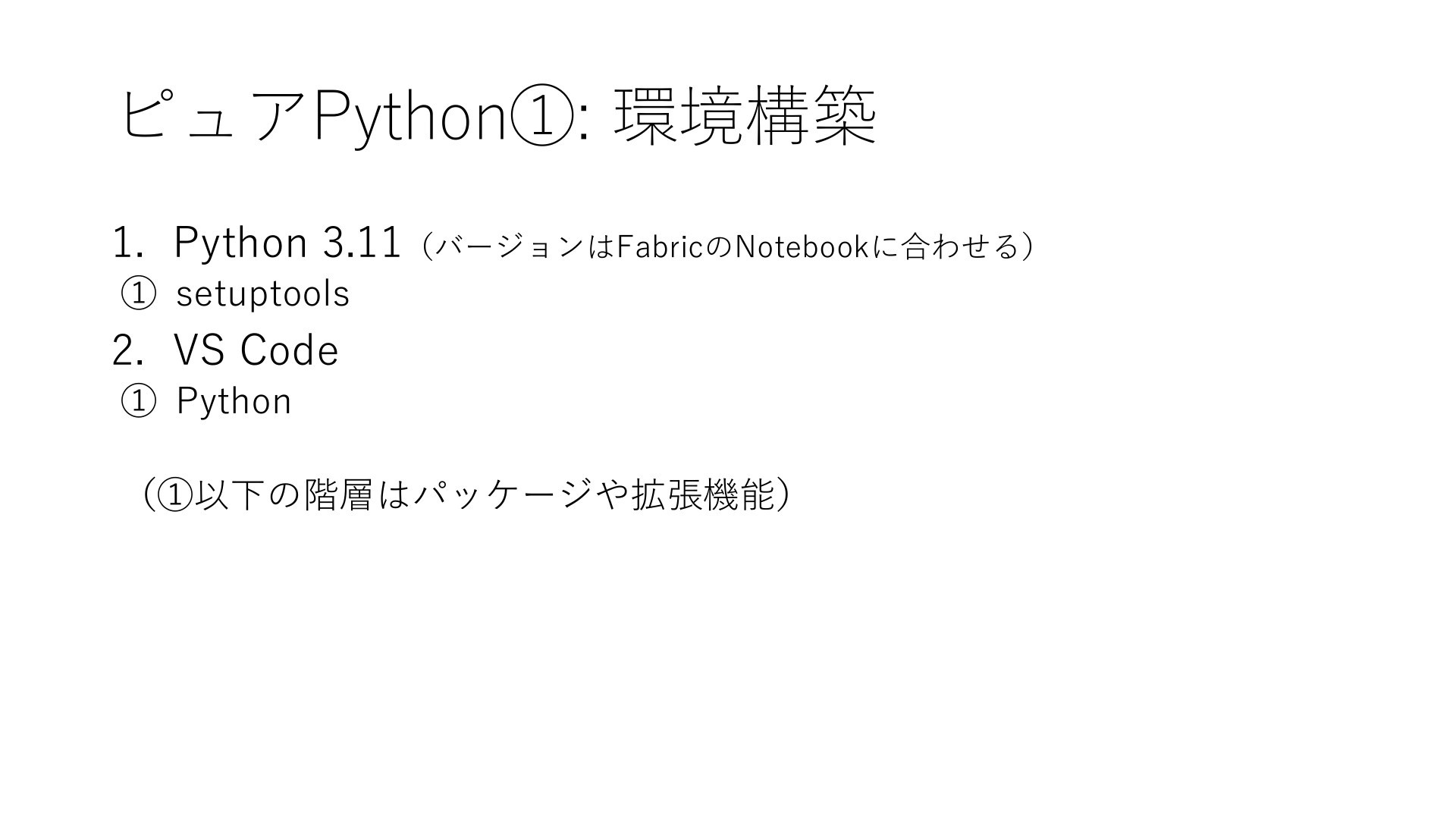 ピュアPython①: 環境構築

1. Python 3.11（バージョンはFabricのNotebookに合わせる）
① setuptools
2. VS Code
① Python

（①以下の階層はパッケージや拡張機能）